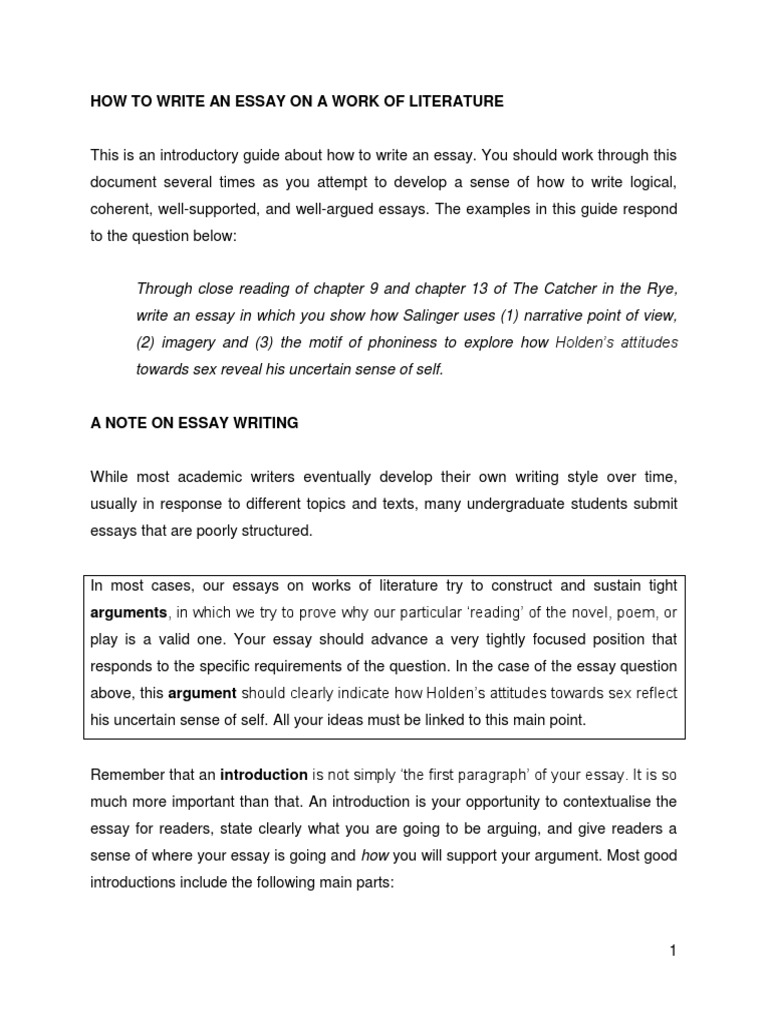 HOW TO WRITE AN ESSAY ON A WORK OF LITERATURE

This is an introductory guide about how to write an essay. You should work through this document several times as you attempt to develop a sense of how to write logical, coherent, well-supported, and well-argued essays. The examples in this guide respond to the question below:

Through close reading of chapter 9 and chapter 13 of The Catcher in the Rye, write an essay in which you show how Salinger uses (1) narrative point of view, (2) imagery and (3) the motif of phoniness to explore how Holden's attitudes towards sex reveal his uncertain sense of self.

A NOTE ON ESSAY WRITING

While most academic writers eventually develop their own writing style over time, usually in response to different topics and texts, many undergraduate students submit essays that are poorly structured.

In most cases, our essays on works of literature try to construct and sustain tight arguments, in which we try to prove why our particular 'reading' of the novel, poem, or play is a valid one. Your essay should advance a very tightly focused position that responds to the specific requirements of the question. In the case of the essay question above, this argument should clearly indicate how Holden's attitudes towards sex reflect his uncertain sense of self. All your ideas must be linked to this main point.

Remember that an introduction is not simply 'the first paragraph' of your essay. It is so much more important than that. An introduction is your opportunity to contextualise the essay for readers, state clearly what you are going to be arguing, and give readers a sense of where your essay is going and how you will support your argument. Most good introductions include the following main parts:

1